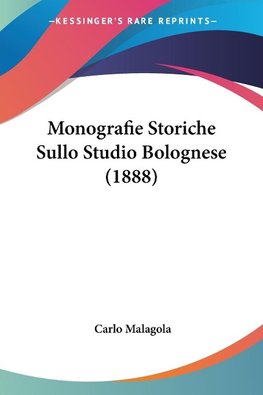 —KESSINGER'S RARE REPRINTS—

Monografie Storiche Sullo Studio Bolognese (1888)

Carlo Malagola